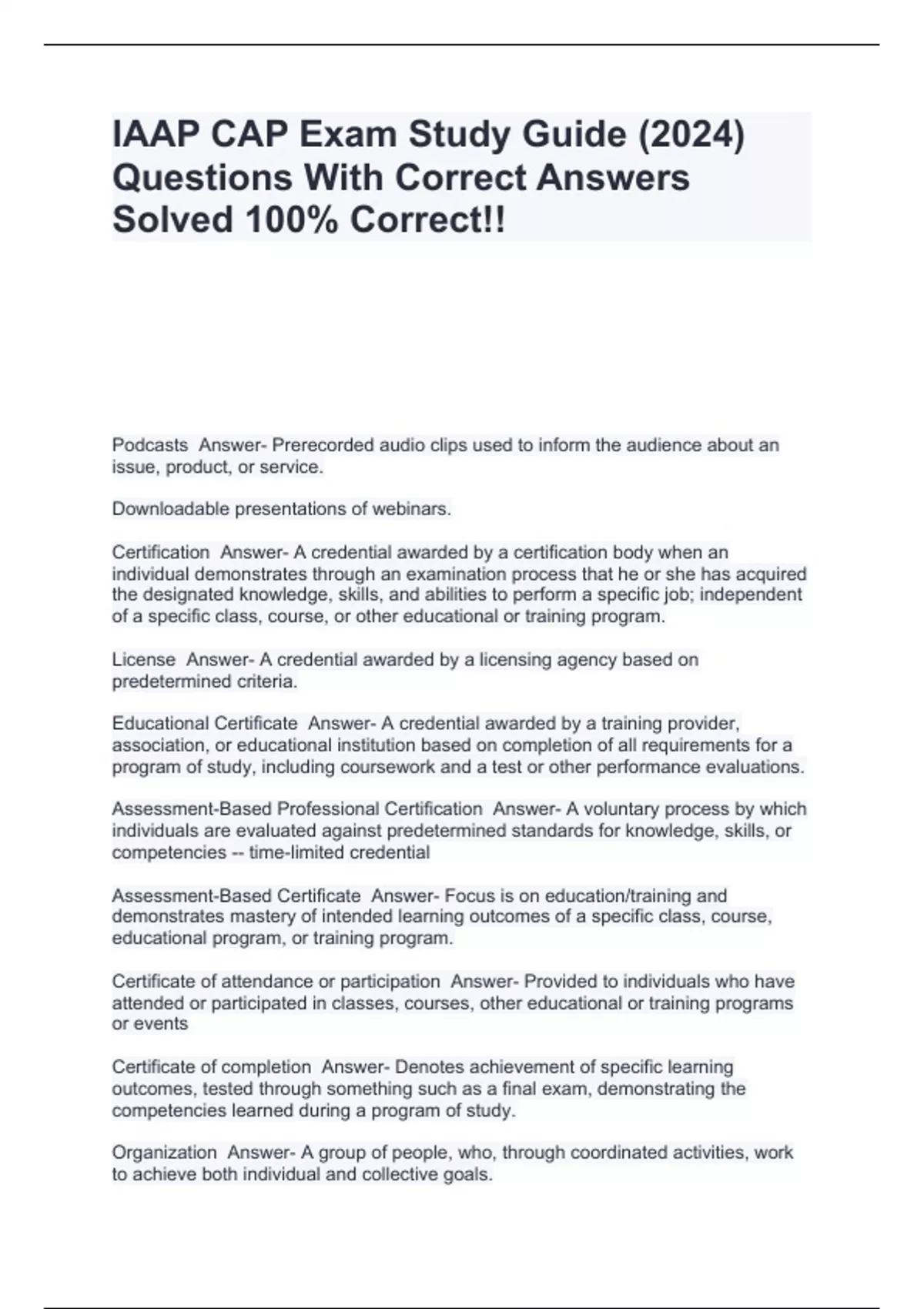 IAAP CAP Exam Study Guide (2024) Questions With Correct Answers Solved 100% Correct!!

Podcasts  Answer- Prerecorded audio clips used to inform the audience about an issue, product, or service.

Downloadable presentations of webinars.

Certification  Answer- A credential awarded by a certification body when an individual demonstrates through an examination process that he or she has acquired the designated knowledge, skills, and abilities to perform a specific job; independent of a specific class, course, or other educational or training program.

License  Answer- A credential awarded by a licensing agency based on predetermined criteria.

Educational Certificate  Answer- A credential awarded by a training provider, association, or educational institution based on completion of all requirements for a program of study, including coursework and a test or other performance evaluations.

Assessment-Based Professional Certification  Answer- A voluntary process by which individuals are evaluated against predetermined standards for knowledge, skills, or competencies -- time-limited credential

Assessment-Based Certificate  Answer- Focus is on education/training and demonstrates mastery of intended learning outcomes of a specific class, course, educational program, or training program.

Certificate of attendance or participation  Answer- Provided to individuals who have attended or participated in classes, courses, other educational or training programs or events

Certificate of completion  Answer- Denotes achievement of specific learning outcomes, tested through something such as a final exam, demonstrating the competencies learned during a program of study.

Organization  Answer- A group of people, who, through coordinated activities, work to achieve both individual and collective goals.